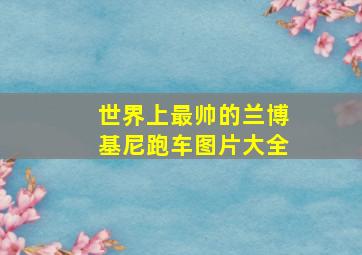 世界上最帅的兰博基尼跑车图片大全